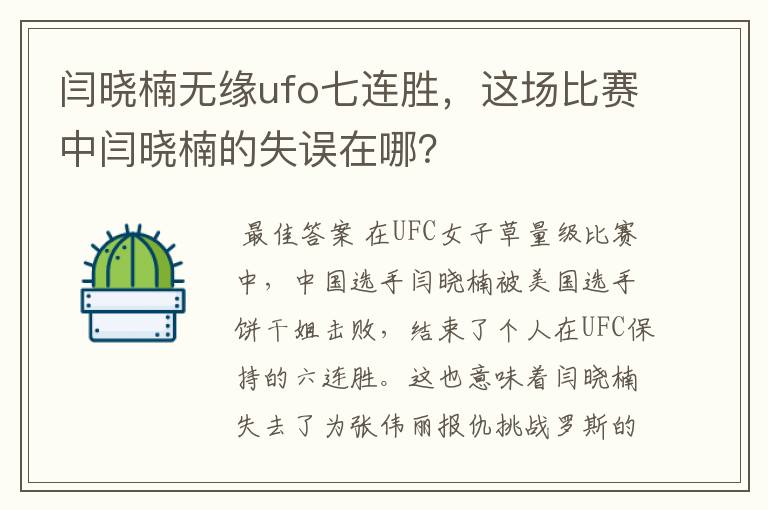 闫晓楠无缘ufo七连胜，这场比赛中闫晓楠的失误在哪?

最佳答案 在UFC女子草量级比赛中，中国选手闫晓楠被美国选手饼干姐击败，结束了个人在UFC保持的六连胜。这也意味着闫晓楠失去了为张伟丽报仇挑战罗斯的